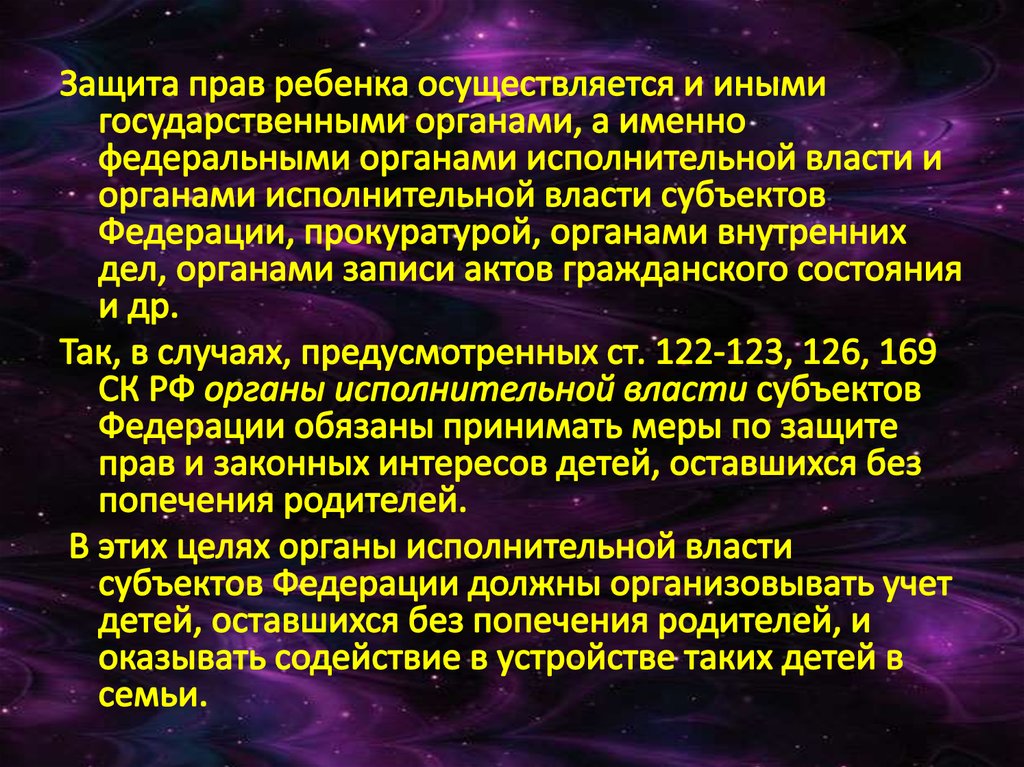 Защита прав ребенка осуществляется и иными государственными органами, а именно федеральными органами исполнительной власти и органами исполнительной власти субъектов Федерации, прокуратурой, органами внутренних дел, органами записи актов гражданского состояния и др.

Так, в случаях, предусмотренных ст. 122-123, 126, 169 СК РФ органы исполнительной власти субъектов Федерации обязаны принимать меры по защите прав и законных интересов детей, оставшихся без попечения родителей.

В этих целях органы исполнительной власти субъектов Федерации должны организовывать учет детей, оставшихся без попечения родителей, и оказывать содействие в устройстве таких детей в семьи.